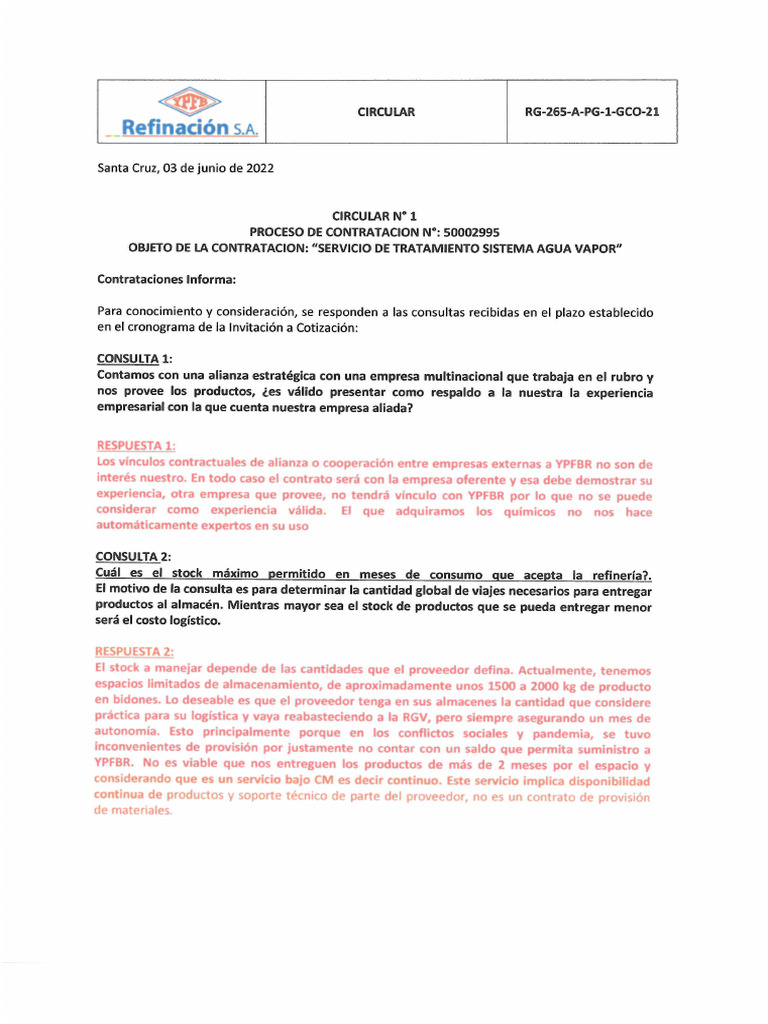 | YPFB Refinación S.A. | CIRCULAR | RG-265-A-PG-1-GCO-21 |
|---|---|---|

Santa Cruz, 03 de junio de 2022

CIRCULAR N° 1
PROCESO DE CONTRATACION N°: 50002995
OBJETO DE LA CONTRATACION: "SERVICIO DE TRATAMIENTO SISTEMA AGUA VAPOR"

Contrataciones Informa:

Para conocimiento y consideración, se responden a las consultas recibidas en el plazo establecido en el cronograma de la Invitación a Cotización:

CONSULTA 1:
Contamos con una alianza estratégica con una empresa multinacional que trabaja en el rubro y nos provee los productos, ¿es válido presentar como respaldo a la nuestra la experiencia empresarial con la que cuenta nuestra empresa aliada?

RESPUESTA 1:
Los vínculos contractuales de alianza o cooperación entre empresas externas a YPFBR no son de interés nuestro. En todo caso el contrato será con la empresa oferente y esa debe demostrar su experiencia, otra empresa que provee, no tendrá vínculo con YPFBR por lo que no se puede considerar como experiencia válida. El que adquiramos los químicos no nos hace automáticamente expertos en su uso

CONSULTA 2:
Cuál es el stock máximo permitido en meses de consumo que acepta la refinería?. El motivo de la consulta es para determinar la cantidad global de viajes necesarios para entregar productos al almacén. Mientras mayor sea el stock de productos que se pueda entregar menor será el costo logístico.

RESPUESTA 2:
El stock a manejar depende de las cantidades que el proveedor defina. Actualmente, tenemos espacios limitados de almacenamiento, de aproximadamente unos 1500 a 2000 kg de producto en bidones. Lo deseable es que el proveedor tenga en sus almacenes la cantidad que considere práctica para su logística y vaya reabasteciendo a la RGV, pero siempre asegurando un mes de autonomía. Esto principalmente porque en los conflictos sociales y pandemia, se tuvo inconvenientes de provisión por justamente no contar con un saldo que permita suministro a YPFBR. No es viable que nos entreguen los productos de más de 2 meses por el espacio y considerando que es un servicio bajo CM es decir continuo. Este servicio implica disponibilidad continua de productos y soporte técnico de parte del proveedor, no es un contrato de provisión de materiales.